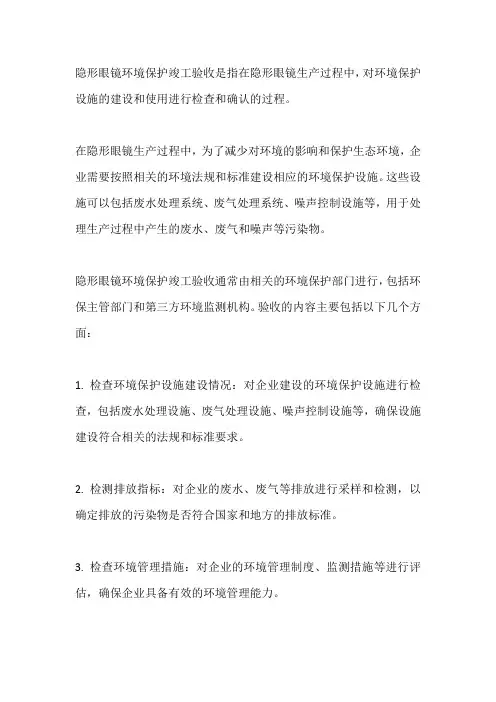 隐形眼镜环境保护竣工验收是指在隐形眼镜生产过程中，对环境保护设施的建设和使用进行检查和确认的过程。

在隐形眼镜生产过程中，为了减少对环境的影响和保护生态环境，企业需要按照相关的环境法规和标准建设相应的环境保护设施。这些设施可以包括废水处理系统、废气处理系统、噪声控制设施等，用于处理生产过程中产生的废水、废气和噪声等污染物。

隐形眼镜环境保护竣工验收通常由相关的环境保护部门进行，包括环保主管部门和第三方环境监测机构。验收的内容主要包括以下几个方面：

1. 检查环境保护设施建设情况：对企业建设的环境保护设施进行检查，包括废水处理设施、废气处理设施、噪声控制设施等，确保设施建设符合相关的法规和标准要求。

2. 检测排放指标：对企业的废水、废气等排放进行采样和检测，以确定排放的污染物是否符合国家和地方的排放标准。

3. 检查环境管理措施：对企业的环境管理制度、监测措施等进行评估，确保企业具备有效的环境管理能力。